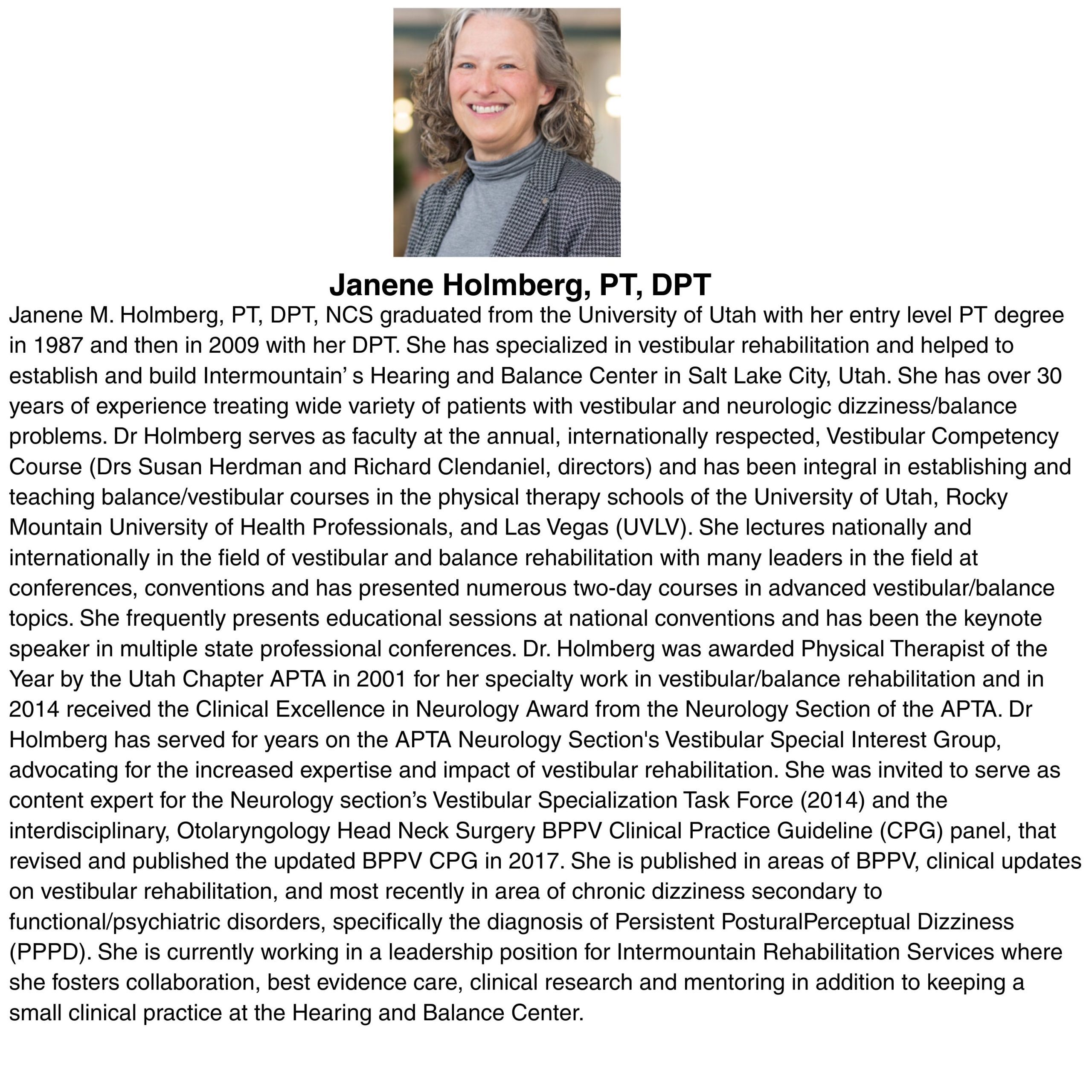 Janene Holmberg, PT, DPT

Janene M. Holmberg, PT, DPT, NCS graduated from the University of Utah with her entry level PT degree in 1987 and then in 2009 with her DPT. She has specialized in vestibular rehabilitation and helped to establish and build Intermountain’ s Hearing and Balance Center in Salt Lake City, Utah. She has over 30 years of experience treating wide variety of patients with vestibular and neurologic dizziness/balance problems. Dr Holmberg serves as faculty at the annual, internationally respected, Vestibular Competency Course (Drs Susan Herdman and Richard Clendaniel, directors) and has been integral in establishing and teaching balance/vestibular courses in the physical therapy schools of the University of Utah, Rocky Mountain University of Health Professionals, and Las Vegas (UVLV). She lectures nationally and internationally in the field of vestibular and balance rehabilitation with many leaders in the field at conferences, conventions and has presented numerous two-day courses in advanced vestibular/balance topics. She frequently presents educational sessions at national conventions and has been the keynote speaker in multiple state professional conferences. Dr. Holmberg was awarded Physical Therapist of the Year by the Utah Chapter APTA in 2001 for her specialty work in vestibular/balance rehabilitation and in 2014 received the Clinical Excellence in Neurology Award from the Neurology Section of the APTA. Dr Holmberg has served for years on the APTA Neurology Section's Vestibular Special Interest Group, advocating for the increased expertise and impact of vestibular rehabilitation. She was invited to serve as content expert for the Neurology section’s Vestibular Specialization Task Force (2014) and the interdisciplinary, Otolaryngology Head Neck Surgery BPPV Clinical Practice Guideline (CPG) panel, that revised and published the updated BPPV CPG in 2017. She is published in areas of BPPV, clinical updates on vestibular rehabilitation, and most recently in area of chronic dizziness secondary to functional/psychiatric disorders, specifically the diagnosis of Persistent PosturalPerceptual Dizziness (PPPD). She is currently working in a leadership position for Intermountain Rehabilitation Services where she fosters collaboration, best evidence care, clinical research and mentoring in addition to keeping a small clinical practice at the Hearing and Balance Center.